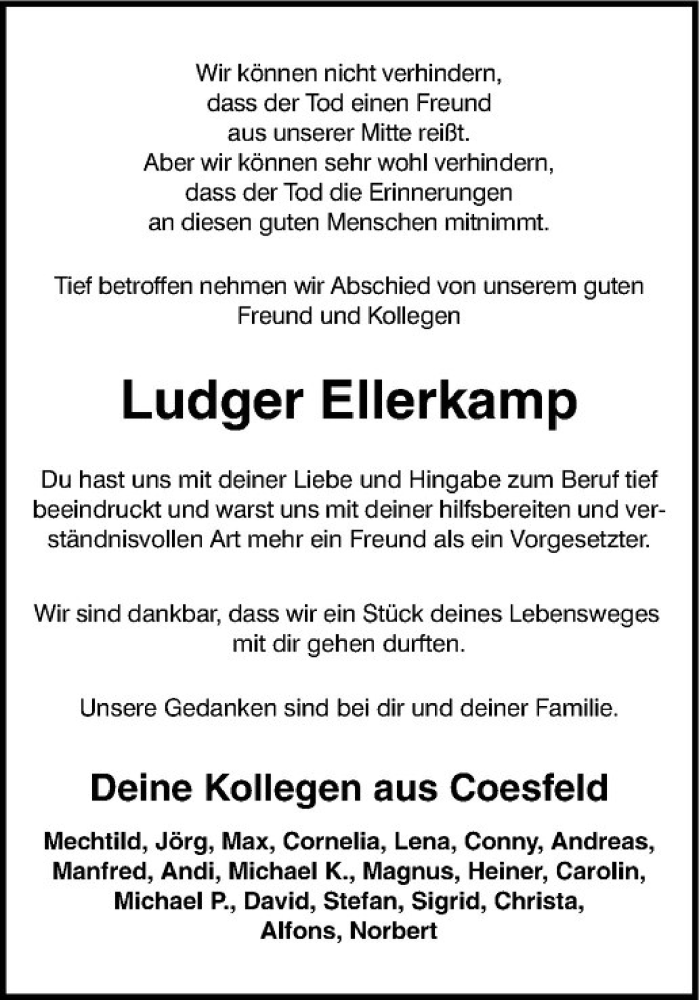 Wir können nicht verhindern, dass der Tod einen Freund aus unserer Mitte reißt. Aber wir können sehr wohl verhindern, dass der Tod die Erinnerungen an diesen guten Menschen mitnimmt.

Tief betroffen nehmen wir Abschied von unserem guten Freund und Kollegen

Ludger Ellerkamp

Du hast uns mit deiner Liebe und Hingabe zum Beruf tief beeindruckt und warst uns mit deiner hilfsbereiten und verständnisvollen Art mehr ein Freund als ein Vorgesetzter.

Wir sind dankbar, dass wir ein Stück deines Lebensweges mit dir gehen durften.

Unsere Gedanken sind bei dir und deiner Familie.

Deine Kollegen aus Coesfeld

Mechtild, Jörg, Max, Cornelia, Lena, Conny, Andreas, Manfred, Andi, Michael K., Magnus, Heiner, Carolin, Michael P., David, Stefan, Sigrid, Christa, Alfons, Norbert